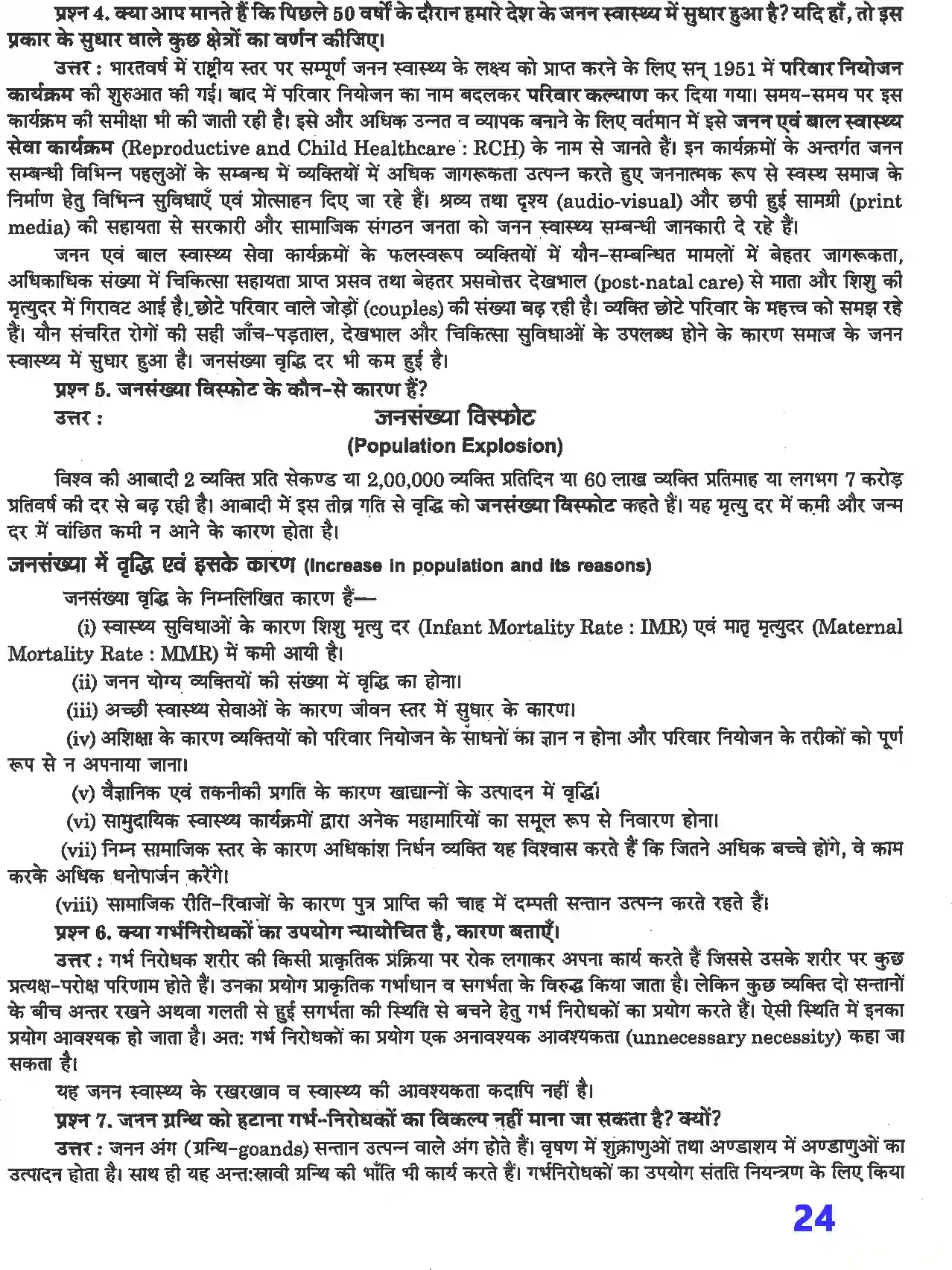 प्रश्न 4. क्या आप मानते हैं कि पिछले 50 वर्षों के दौरान हमारे देश के जनन स्वास्थ्य में सुधार हुआ है? यदि हाँ, तो इस प्रकार के सुधार वाले कुछ क्षेत्रों का वर्णन कीजिए।

उत्तर : भारतवर्ष में राष्ट्रीय स्तर पर सम्पूर्ण जनन स्वास्थ्य के लक्ष्य को प्राप्त करने के लिए सन् 1951 में परिवार नियोजन कार्यक्रम की शुरुआत की गई। बाद में परिवार नियोजन का नाम बदलकर परिवार कल्याण कर दिया गया। समय-समय पर इस कार्यक्रम की समीक्षा भी की जाती रही है। इसे और अधिक उन्नत व व्यापक बनाने के लिए वर्तमान में इसे जनन एवं बाल स्वास्थ्य सेवा कार्यक्रम (Reproductive and Child Healthcare : RCH) के नाम से जानते हैं। इन कार्यक्रमों के अन्तर्गत जनन सम्बन्धी विभिन्न पहलुओं के सम्बन्ध में व्यक्तियों में अधिक जागरूकता उत्पन्न करते हुए जननात्मक रूप से स्वस्थ समाज के निर्माण हेतु विभिन्न सुविधाएँ एवं प्रोत्साहन दिए जा रहे हैं। श्रव्य तथा दृश्य (audio-visual) और छपी हुई सामग्री (print media) की सहायता से सरकारी और सामाजिक संगठन जनता को जनन स्वास्थ्य सम्बन्धी जानकारी दे रहे हैं।

जनन एवं बाल स्वास्थ्य सेवा कार्यक्रमों के फलस्वरूप व्यक्तियों में यौन-सम्बन्धित मामलों में बेहतर जागरूकता, अधिकाधिक संख्या में चिकित्सा सहायता प्राप्त प्रसव तथा बेहतर प्रसवोत्तर देखभाल (post-natal care) से माता और शिशु की मृत्युदर में गिरावट आई है। छोटे परिवार वाले जोड़ों (couples) की संख्या बढ़ रही है। व्यक्ति छोटे परिवार के महत्त्व को समझ रहे हैं। यौन संचरित रोगों की सही जाँच-पड़ताल, देखभाल और चिकित्सा सुविधाओं के उपलब्ध होने के कारण समाज के जनन स्वास्थ्य में सुधार हुआ है। जनसंख्या वृद्धि दर भी कम हुई है।

प्रश्न 5. जनसंख्या विस्फोट के कौन-से कारण हैं?

उत्तर :
जनसंख्या विस्फोट
(Population Explosion)

विश्व की आबादी 2 व्यक्ति प्रति सेकण्ड या 2,00,000 व्यक्ति प्रतिदिन या 60 लाख व्यक्ति प्रतिमाह या लगभग 7 करोड़ प्रतिवर्ष की दर से बढ़ रही है। आबादी में इस तीव्र गति से वृद्धि को जनसंख्या विस्फोट कहते हैं। यह मृत्यु दर में कमी और जन्म दर में वांछित कमी न आने के कारण होता है।

जनसंख्या में वृद्धि एवं इसके कारण (Increase in population and its reasons)

जनसंख्या वृद्धि के निम्नलिखित कारण हैं—

(i) स्वास्थ्य सुविधाओं के कारण शिशु मृत्यु दर (Infant Mortality Rate : IMR) एवं मातृ मृत्युदर (Maternal Mortality Rate : MMR) में कमी आयी है।

(ii) जनन योग्य व्यक्तियों की संख्या में वृद्धि का होना।

(iii) अच्छी स्वास्थ्य सेवाओं के कारण जीवन स्तर में सुधार के कारण।

(iv) अशिक्षा के कारण व्यक्तियों को परिवार नियोजन के साधनों का ज्ञान न होना और परिवार नियोजन के तरीकों को पूर्ण रूप से न अपनाया जाना।

(v) वैज्ञानिक एवं तकनीकी प्रगति के कारण खाद्यान्नों के उत्पादन में वृद्धि।

(vi) सामुदायिक स्वास्थ्य कार्यक्रमों द्वारा अनेक महामारियों का समूल रूप से निवारण होना।

(vii) निम्न सामाजिक स्तर के कारण अधिकांश निर्धन व्यक्ति यह विश्वास करते हैं कि जितने अधिक बच्चे होंगे, वे काम करके अधिक धनोपार्जन करेंगे।

(viii) सामाजिक रीति-रिवाजों के कारण पुत्र प्राप्ति की चाह में दम्पती सन्तान उत्पन्न करते रहते हैं।

प्रश्न 6. क्या गर्भनिरोधकों का उपयोग न्यायोचित है, कारण बताएँ।

उत्तर : गर्भ निरोधक शरीर की किसी प्राकृतिक प्रक्रिया पर रोक लगाकर अपना कार्य करते हैं जिससे उसके शरीर पर कुछ प्रत्यक्ष-परोक्ष परिणाम होते हैं। उनका प्रयोग प्राकृतिक गर्भाधान व सगर्भता के विरुद्ध किया जाता है। लेकिन कुछ व्यक्ति दो सन्तानों के बीच अन्तर रखने अथवा गलती से हुई सगर्भता की स्थिति से बचने हेतु गर्भ निरोधकों का प्रयोग करते हैं। ऐसी स्थिति में इनका प्रयोग आवश्यक हो जाता है। अत: गर्भ निरोधकों का प्रयोग एक अनावश्यक आवश्यकता (unnecessary necessity) कहा जा सकता है।

यह जनन स्वास्थ्य के रखरखाव व स्वास्थ्य की आवश्यकता कदापि नहीं है।

प्रश्न 7. जनन ग्रन्थि को हटाना गर्भ-निरोधकों का विकल्प नहीं माना जा सकता है? क्यों?

उत्तर : जनन अंग (ग्रन्थि-goands) सन्तान उत्पन्न वाले अंग होते हैं। वृषण में शुक्राणुओं तथा अण्डाशय में अण्डाणुओं का उत्पादन होता है। साथ ही यह अन्त:स्रावी ग्रन्थि की भाँति भी कार्य करते हैं। गर्भनिरोधकों का उपयोग संतति नियन्त्रण के लिए किया

24